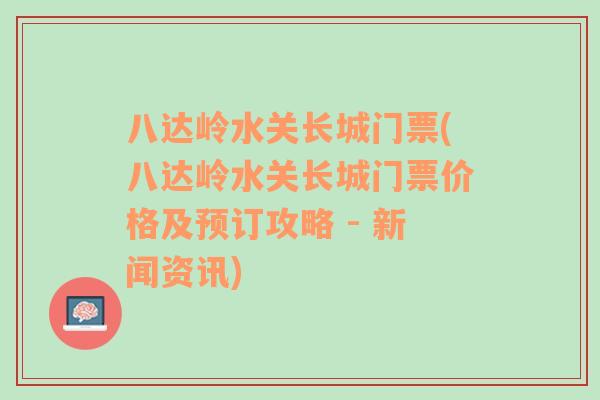 八达岭水关长城门票(八达岭水关长城门票价格及预订攻略 - 新闻资讯)